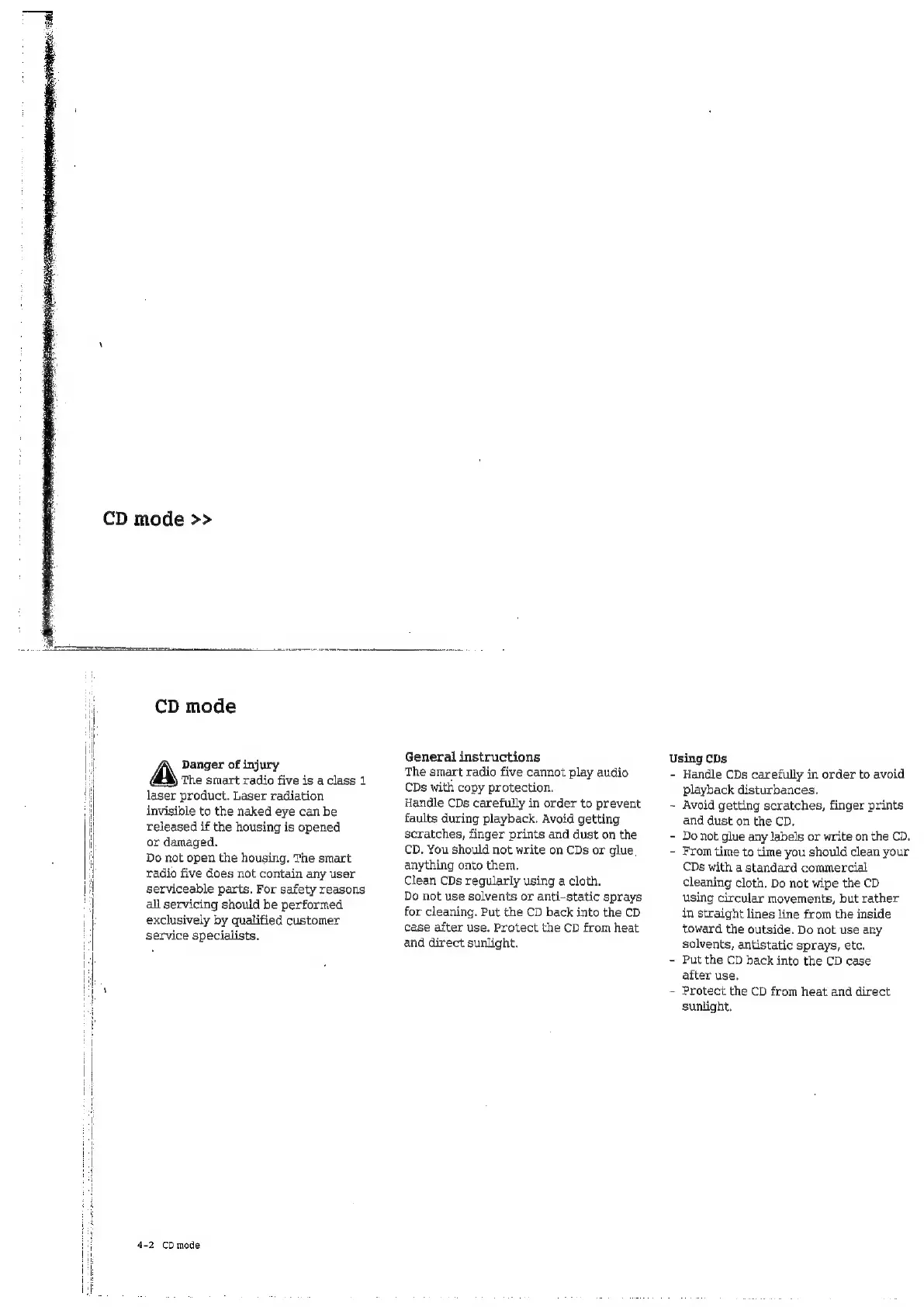 CD mode >>

CD mode

Danger of injury
The smart radio five is a class 1 laser product. Laser radiation invisible to the naked eye can be released if the housing is opened or damaged.
Do not open the housing. The smart radio five does not contain any user serviceable parts. For safety reasons all servicing should be performed exclusively by qualified customer service specialists.

General instructions
The smart radio five cannot play audio CDs with copy protection.
Handle CDs carefully in order to prevent faults during playback. Avoid getting scratches, finger prints and dust on the CD. You should not write on CDs or glue anything onto them.
Clean CDs regularly using a cloth.
Do not use solvents or anti-static sprays for cleaning. Put the CD back into the CD case after use. Protect the CD from heat and direct sunlight.

Using CDs
- Handle CDs carefully in order to avoid playback disturbances.
- Avoid getting scratches, finger prints and dust on the CD.
- Do not glue any labels or write on the CD.
- From time to time you should clean your CDs with a standard commercial cleaning cloth. Do not wipe the CD using circular movements, but rather in straight lines line from the inside toward the outside. Do not use any solvents, antistatic sprays, etc.
- Put the CD back into the CD case after use.
- Protect the CD from heat and direct sunlight.

4-2 CD mode